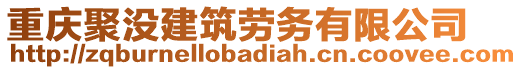 重庆聚没建筑劳务有限公司
http://zqburnellobadiah.cn.coovee.com